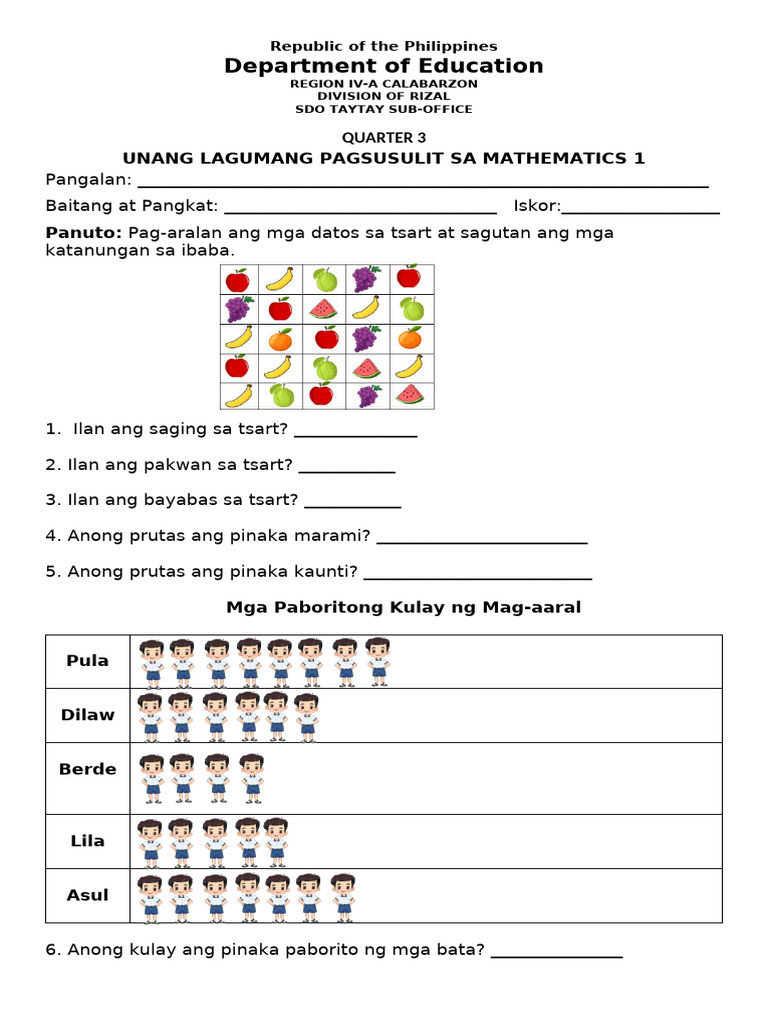 Republic of the Philippines
Department of Education
REGION IV-A CALABARZON
DIVISION OF RIZAL
SDO TAYTAY SUB-OFFICE

QUARTER 3
UNANG LAGUMANG PAGSUSULIT SA MATHEMATICS 1

Pangalan: ____

Baitang at Pangkat: ____ Iskor:____

Panuto: Pag-aralan ang mga datos sa tsart at sagutan ang mga katanungan sa ibaba.

1. Ilan ang saging sa tsart? ____

2. Ilan ang pakwan sa tsart? ____

3. Ilan ang bayabas sa tsart? ____

4. Anong prutas ang pinaka marami? ____

5. Anong prutas ang pinaka kaunti? ____

Mga Paboritong Kulay ng Mag-aaral

Pula

Dilaw

Berde

Lila

Asul

6. Anong kulay ang pinaka paborito ng mga bata? ____